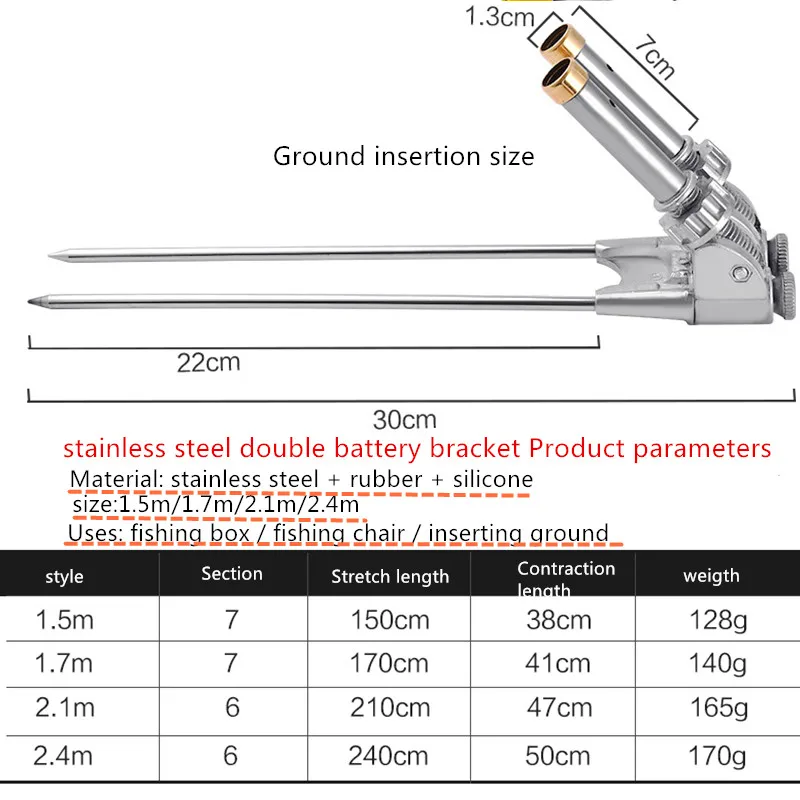 1.3cm

7cm

Ground insertion size

22cm

30cm

stainless steel double battery bracket Product parameters

Material: stainless steel + rubber + silicone

size:1.5m/1.7m/2.1m/2.4m

Uses: fishing box / fishing chair / inserting ground

| style | Section | Stretch length | Contraction length | weigth |
|---|---|---|---|---|
| 1.5m | 7 | 150cm | 38cm | 128g |
| 1.7m | 7 | 170cm | 41cm | 140g |
| 2.1m | 6 | 210cm | 47cm | 165g |
| 2.4m | 6 | 240cm | 50cm | 170g |